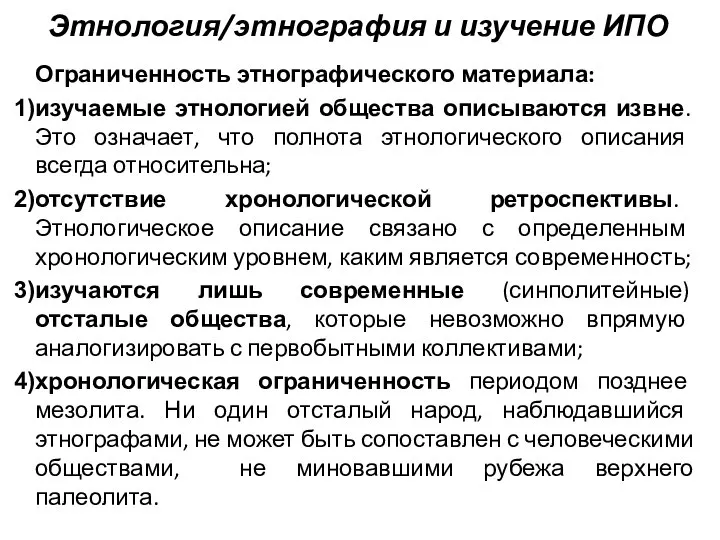 Этнология/этнография и изучение ИПО

Ограниченность этнографического материала:

1)изучаемые этнологией общества описываются извне. Это означает, что полнота этнологического описания всегда относительна;

2)отсутствие хронологической ретроспективы. Этнологическое описание связано с определенным хронологическим уровнем, каким является современность;

3)изучаются лишь современные (синполитейные) отсталые общества, которые невозможно впрямую аналогизировать с первобытными коллективами;

4)хронологическая ограниченность периодом позднее мезолита. Ни один отсталый народ, наблюдавшийся этнографами, не может быть сопоставлен с человеческими обществами, не миновавшими рубежа верхнего палеолита.